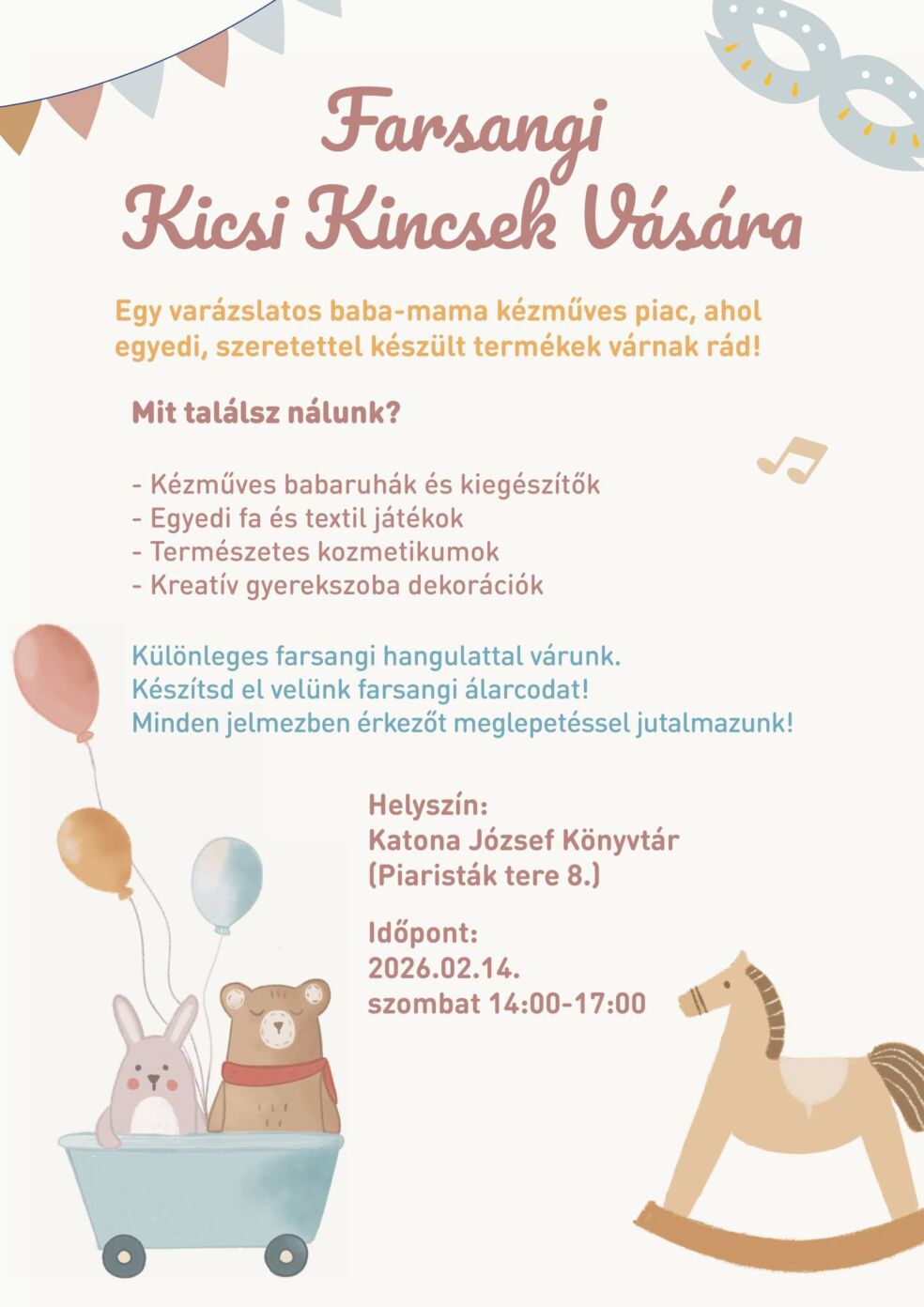 Farsangi
Kicsi Kincsek Vására

Egy varázslatos baba-mama kézműves piac, ahol egyedi, szeretettel készült termékek várnak rád!

Mit találsz nálunk?

- Kézműves babaruhák és kiegészítők
- Egyedi fa és textil játékok
- Természetes kozmetikumok
- Kreatív gyerekszoba dekorációk

Különleges farsangi hangulattal várunk.
Készítsd el velünk farsangi álarcodat!
Minden jelmezben érkezőt meglepetéssel jutalmazunk!

Helyszín:
Katona József Könyvtár
(Piaristák tere 8.)

Időpont:
2026.02.14.
szombat 14:00-17:00